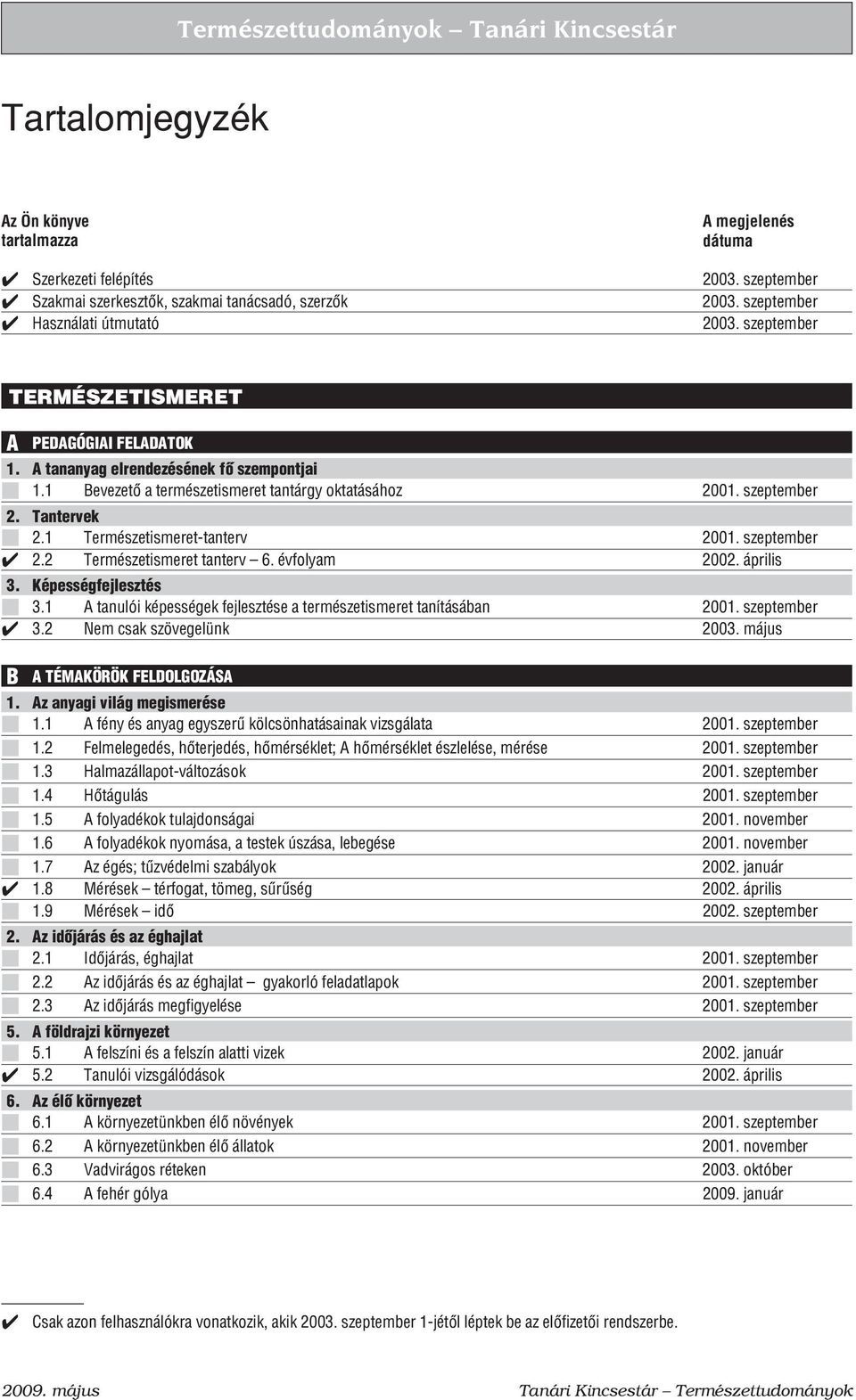 Természettudományok – Tanári Kincsestár

Tartalomjegyzék

Az Ön könyve tartalmazza

A megjelenés dátuma

✔ Szerkezeti felépítés 2003. szeptember
✔ Szakmai szerkesztők, szakmai tanácsadó, szerzők 2003. szeptember
✔ Használati útmutató 2003. szeptember

TERMÉSZETISMERET

A PEDAGÓGIAI FELADATOK

1. A tananyag elrendezésének fő szempontjai
1.1 Bevezető a természetismeret tantárgy oktatásához 2001. szeptember
2. Tantervek
2.1 Természetismeret-tanterv 2001. szeptember
✔ 2.2 Természetismeret tanterv – 6. évfolyam 2002. április
3. Képességfejlesztés
3.1 A tanulói képességek fejlesztése a természetismeret tanításában 2001. szeptember
✔ 3.2 Nem csak szövegelünk 2003. május

B A TÉMAKÖRÖK FELDOLGOZÁSA

1. Az anyagi világ megismerése
1.1 A fény és anyag egyszerű kölcsönhatásainak vizsgálata 2001. szeptember
1.2 Felmelegedés, hőterjedés, hőmérséklet; A hőmérséklet észlelése, mérése 2001. szeptember
1.3 Halmazállapot-változások 2001. szeptember
1.4 Hőtágulás 2001. szeptember
1.5 A folyadékok tulajdonságai 2001. november
1.6 A folyadékok nyomása, a testek úszása, lebegése 2001. november
1.7 Az égés; tűzvédelmi szabályok 2002. január
✔ 1.8 Mérések – térfogat, tömeg, sűrűség 2002. április
1.9 Mérések – idő 2002. szeptember
2. Az időjárás és az éghajlat
2.1 Időjárás, éghajlat 2001. szeptember
2.2 Az időjárás és az éghajlat – gyakorló feladatlapok 2001. szeptember
2.3 Az időjárás megfigyelése 2001. szeptember
5. A földrajzi környezet
5.1 A felszíni és a felszín alatti vizek 2002. január
✔ 5.2 Tanulói vizsgálódások 2002. április
6. Az élő környezet
6.1 A környezetünkben élő növények 2001. szeptember
6.2 A környezetünkben élő állatok 2001. november
6.3 Vadvirágos réteken 2003. október
6.4 A fehér gólya 2009. január

✔ Csak azon felhasználókra vonatkozik, akik 2003. szeptember 1-jétől léptek be az előfizetői rendszerbe.

2009. május

Tanári Kincsestár – Természettudományok